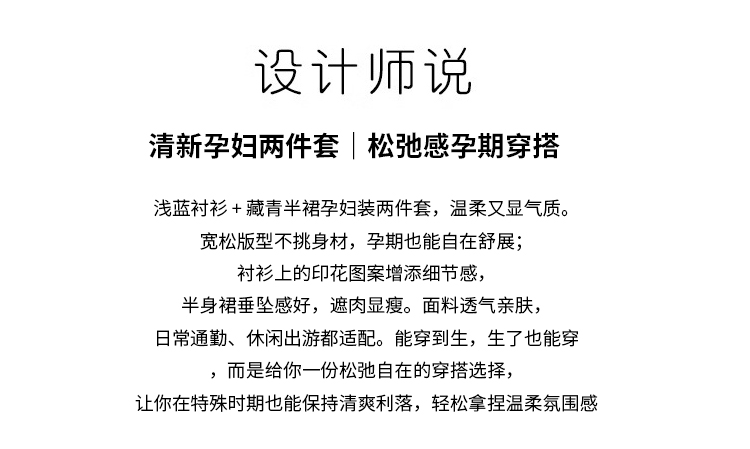 设计师说

清新孕妇两件套｜松弛感孕期穿搭

浅蓝衬衫+藏青半裙孕妇装两件套，温柔又显气质。
宽松版型不挑身材，孕期也能自在舒展；
衬衫上的印花图案增添细节感，
半身裙垂坠感好，遮肉显瘦。面料透气亲肤，
日常通勤、休闲出游都适配。能穿到生，生了也能穿
，而是给你一份松弛自在的穿搭选择，
让你在特殊时期也能保持清爽利落，轻松拿捏温柔氛围感